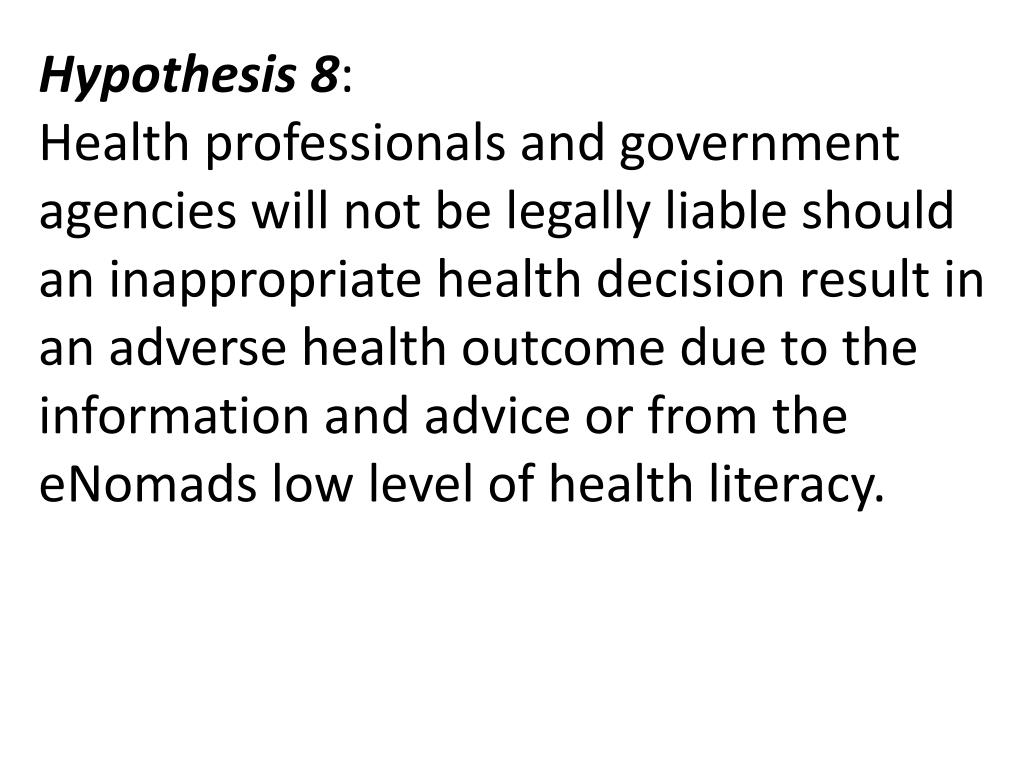 Hypothesis 8:
Health professionals and government agencies will not be legally liable should an inappropriate health decision result in an adverse health outcome due to the information and advice or from the eNomads low level of health literacy.